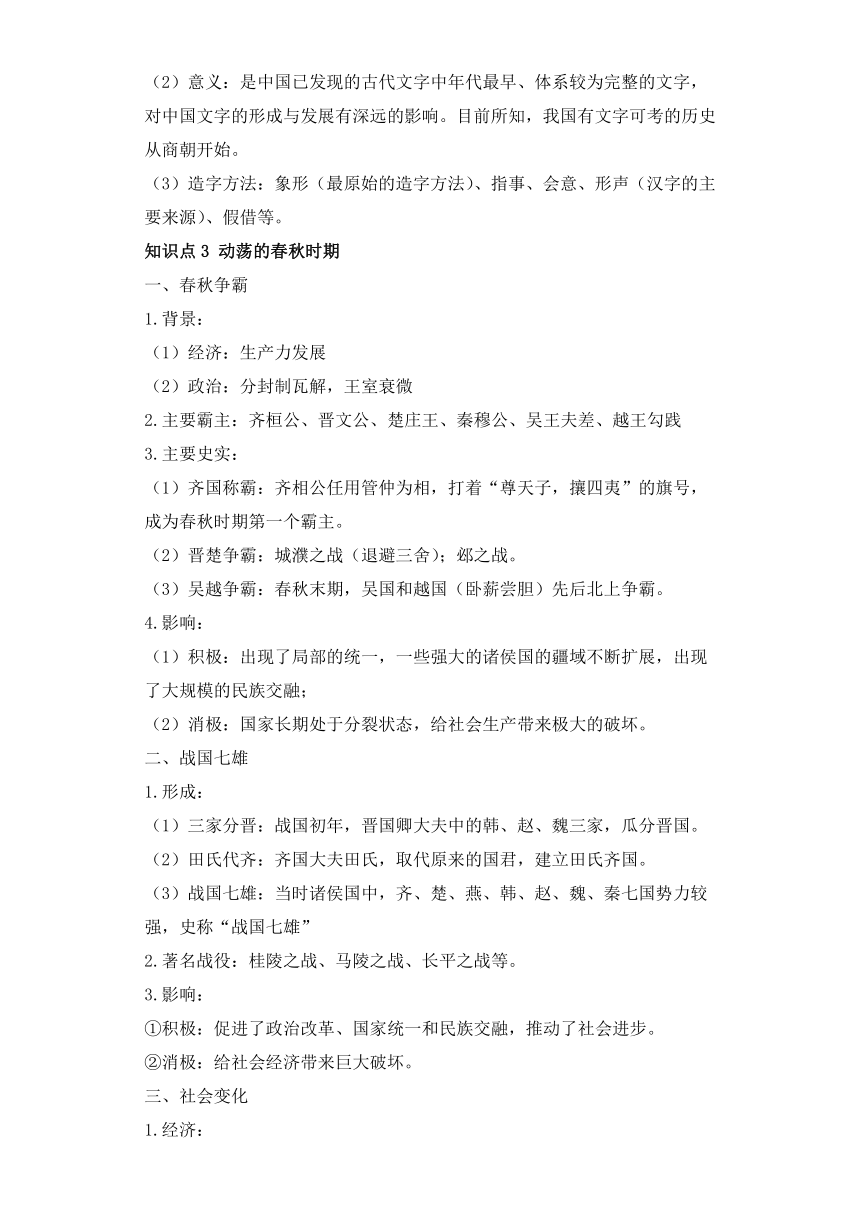 （2）意义：是中国已发现的古代文字中年代最早、体系较为完整的文字，对中国文字的形成与发展有深远的影响。目前所知，我国有文字可考的历史从商朝开始。

（3）造字方法：象形（最原始的造字方法）、指事、会意、形声（汉字的主要来源）、假借等。

知识点 3 动荡的春秋时期

一、春秋争霸

1.背景：

（1）经济：生产力发展

（2）政治：分封制瓦解，王室衰微

2.主要霸主：齐桓公、晋文公、楚庄王、秦穆公、吴王夫差、越王勾践

3.主要史实：

（1）齐国称霸：齐相公任用管仲为相，打着“尊天子，攘四夷”的旗号，成为春秋时期第一个霸主。

（2）晋楚争霸：城濮之战（退避三舍）；邲之战。

（3）吴越争霸：春秋末期，吴国和越国（卧薪尝胆）先后北上争霸。

4.影响：

（1）积极：出现了局部的统一，一些强大的诸侯国的疆域不断扩展，出现了大规模的民族交融；

（2）消极：国家长期处于分裂状态，给社会生产带来极大的破坏。

二、战国七雄

1.形成：

（1）三家分晋：战国初年，晋国卿大夫中的韩、赵、魏三家，瓜分晋国。

（2）田氏代齐：齐国大夫田氏，取代原来的国君，建立田氏齐国。

（3）战国七雄：当时诸侯国中，齐、楚、燕、韩、赵、魏、秦七国势力较强，史称“战国七雄”

2.著名战役：桂陵之战、马陵之战、长平之战等。

3.影响：

①积极：促进了政治改革、国家统一和民族交融，推动了社会进步。

②消极：给社会经济带来巨大破坏。

三、社会变化

1.经济：